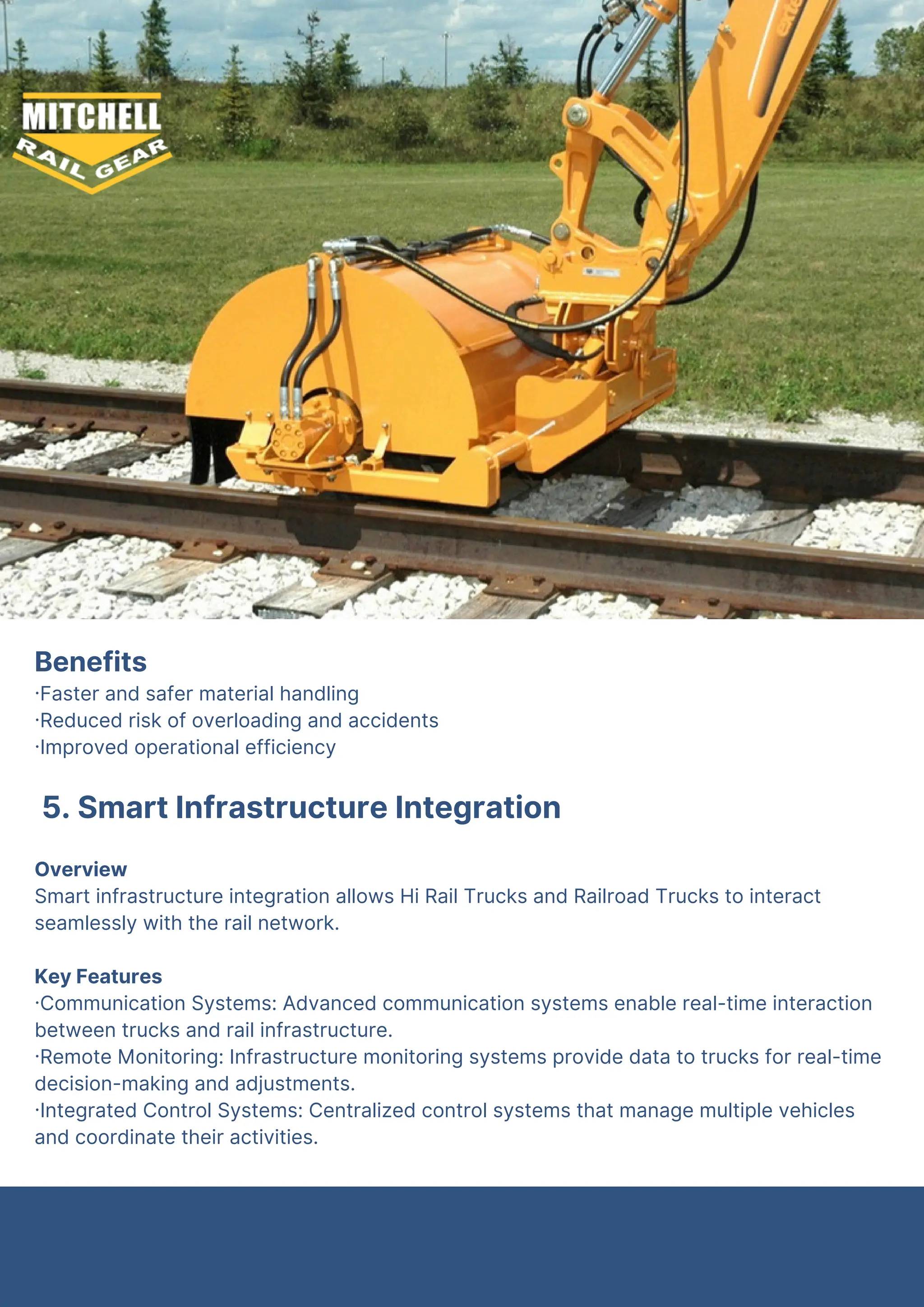 MITCHELL
RAIL GEAR

Benefits
·Faster and safer material handling
·Reduced risk of overloading and accidents
·Improved operational efficiency

5. Smart Infrastructure Integration

Overview
Smart infrastructure integration allows Hi Rail Trucks and Railroad Trucks to interact seamlessly with the rail network.

Key Features
·Communication Systems: Advanced communication systems enable real-time interaction between trucks and rail infrastructure.
·Remote Monitoring: Infrastructure monitoring systems provide data to trucks for real-time decision-making and adjustments.
·Integrated Control Systems: Centralized control systems that manage multiple vehicles and coordinate their activities.